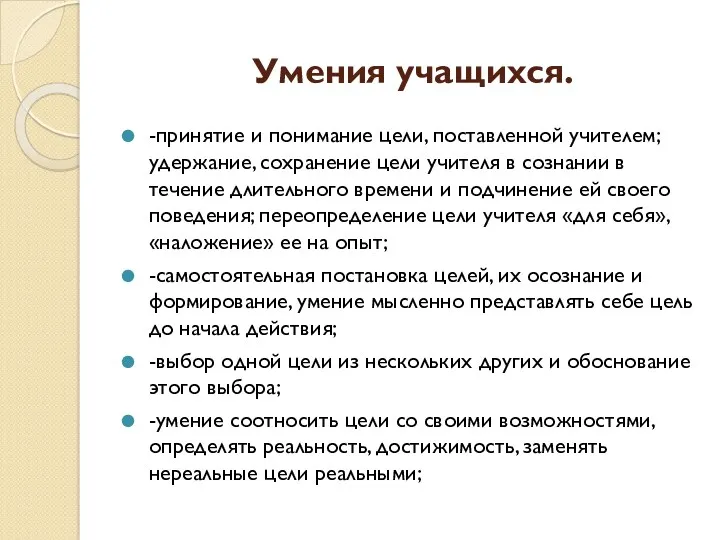 Умения учащихся.

-принятие и понимание цели, поставленной учителем; удержание, сохранение цели учителя в сознании в течение длительного времени и подчинение ей своего поведения; переопределение цели учителя «для себя», «наложение» ее на опыт;

-самостоятельная постановка целей, их осознание и формирование, умение мысленно представлять себе цель до начала действия;

-выбор одной цели из нескольких других и обоснование этого выбора;

-умение соотносить цели со своими возможностями, определять реальность, достижимость, заменять нереальные цели реальными;